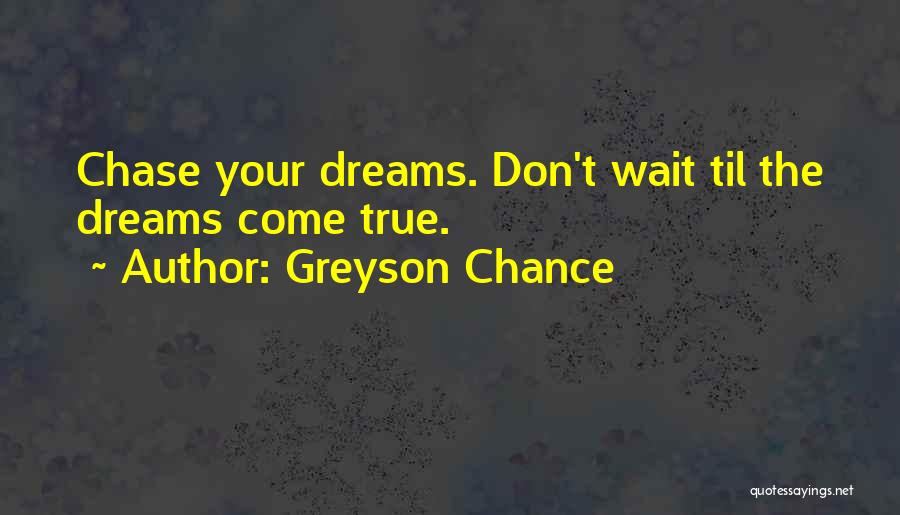 Chase your dreams. Don't wait til the dreams come true.

~ Author: Greyson Chance

quotessayings.net